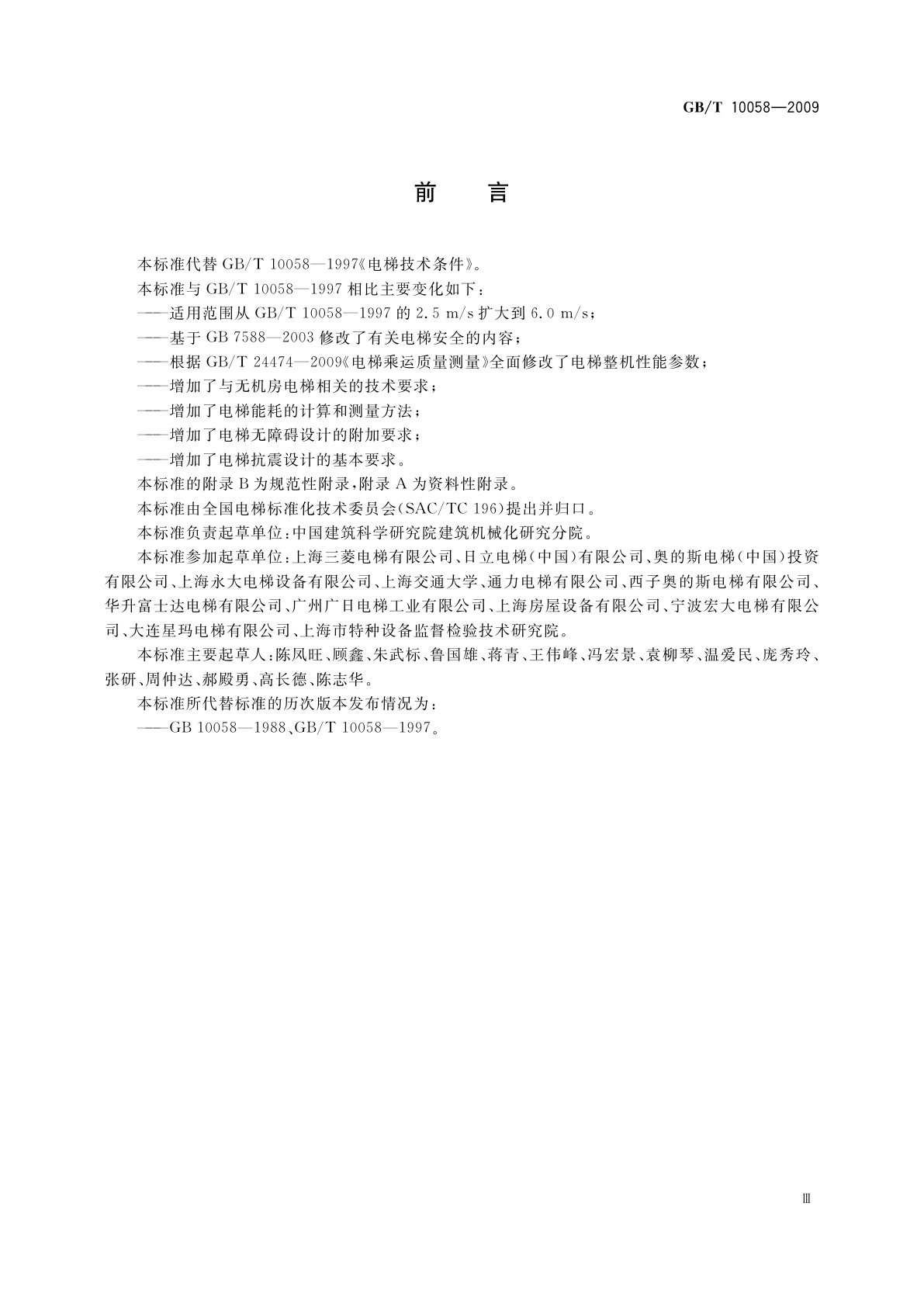 GB/T 10058—2009

前　言

本标准代替 GB/T 10058—1997《电梯技术条件》。

本标准与 GB/T 10058—1997 相比主要变化如下：

——适用范围从 GB/T 10058—1997 的 2.5 m/s 扩大到 6.0 m/s；

——基于 GB 7588—2003 修改了有关电梯安全的内容；

——根据 GB/T 24474—2009《电梯乘运质量测量》全面修改了电梯整机性能参数；

——增加了与无机房电梯相关的技术要求；

——增加了电梯能耗的计算和测量方法；

——增加了电梯无障碍设计的附加要求；

——增加了电梯抗震设计的基本要求。

本标准的附录 B 为规范性附录，附录 A 为资料性附录。

本标准由全国电梯标准化技术委员会(SAC/TC 196)提出并归口。

本标准负责起草单位：中国建筑科学研究院建筑机械化研究分院。

本标准参加起草单位：上海三菱电梯有限公司、日立电梯(中国)有限公司、奥的斯电梯(中国)投资有限公司、上海永大电梯设备有限公司、上海交通大学、通力电梯有限公司、西子奥的斯电梯有限公司、华升富士达电梯有限公司、广州广日电梯工业有限公司、上海房屋设备有限公司、宁波宏大电梯有限公司、大连星玛电梯有限公司、上海市特种设备监督检验技术研究院。

本标准主要起草人：陈凤旺、顾鑫、朱武标、鲁国雄、蒋青、王伟峰、冯宏景、袁柳琴、温爱民、庞秀玲、张研、周仲达、郝殿勇、高长德、陈志华。

本标准所代替标准的历次版本发布情况为：

——GB 10058—1988、GB/T 10058—1997。

Ⅲ